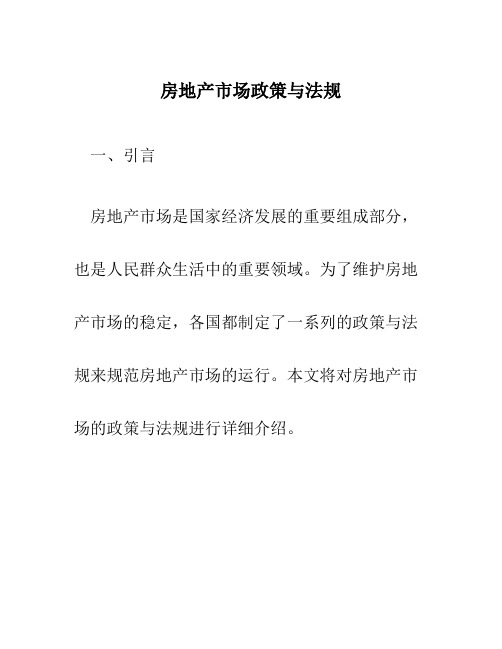 房地产市场政策与法规

一、引言

房地产市场是国家经济发展的重要组成部分，也是人民群众生活中的重要领域。为了维护房地产市场的稳定，各国都制定了一系列的政策与法规来规范房地产市场的运行。本文将对房地产市场的政策与法规进行详细介绍。